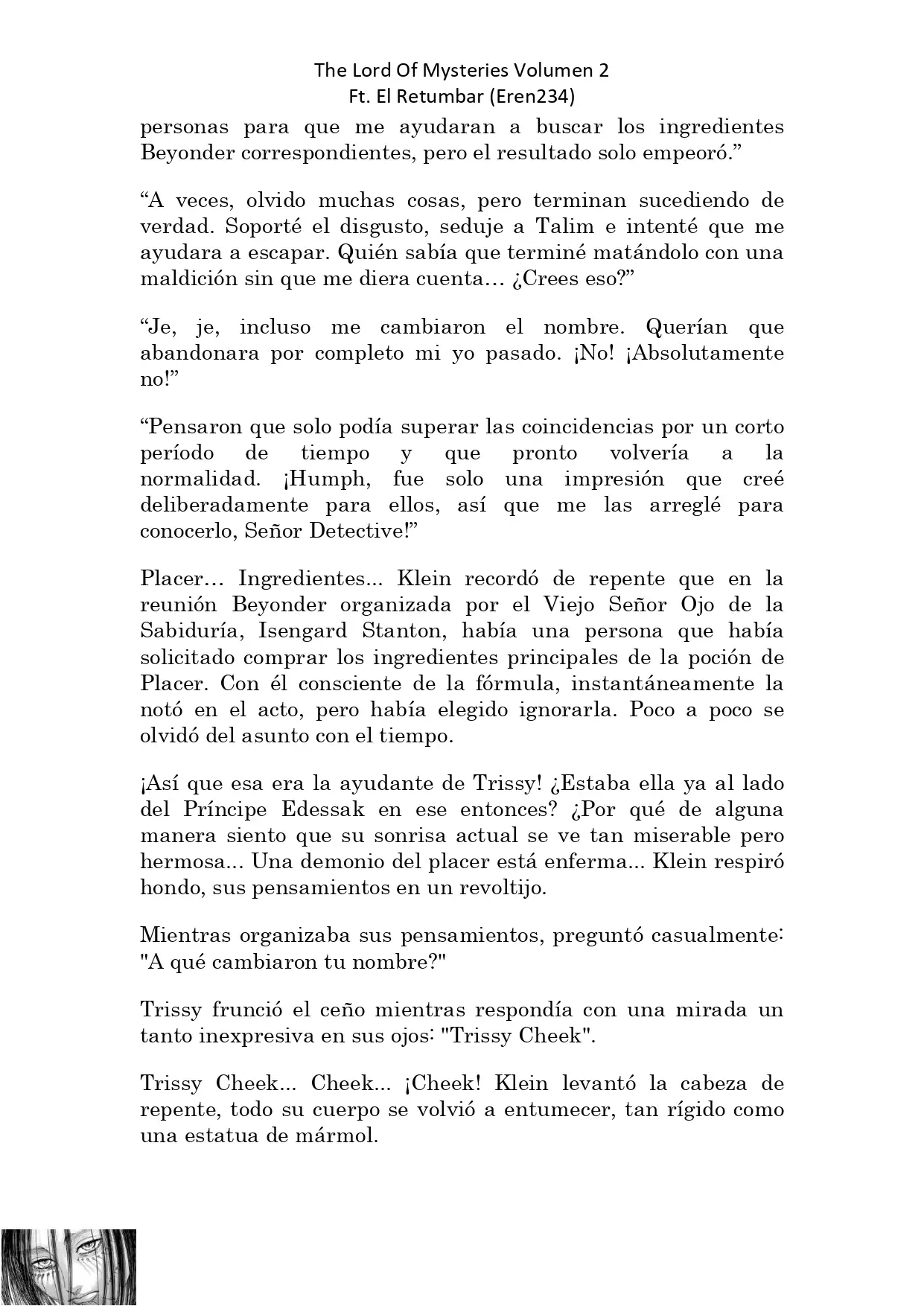 The Lord Of Mysteries Volumen 2
Ft. El Retumbar (Eren234)

personas para que me ayudaran a buscar los ingredientes Beyonder correspondientes, pero el resultado solo empeoró.”

“A veces, olvido muchas cosas, pero terminan sucediendo de verdad. Soporté el disgusto, seduje a Talim e intenté que me ayudara a escapar. Quién sabía que terminé matándolo con una maldición sin que me diera cuenta… ¿Crees eso?”

“Je, je, incluso me cambiaron el nombre. Querían que abandonara por completo mi yo pasado. ¡No! ¡Absolutamente no!”

“Pensaron que solo podía superar las coincidencias por un corto período de tiempo y que pronto volvería a la normalidad. ¡Humph, fue solo una impresión que creé deliberadamente para ellos, así que me las arreglé para conocerlo, Señor Detective!”

Placer… Ingredientes... Klein recordó de repente que en la reunión Beyonder organizada por el Viejo Señor Ojo de la Sabiduría, Isengard Stanton, había una persona que había solicitado comprar los ingredientes principales de la poción de Placer. Con él consciente de la fórmula, instantáneamente la notó en el acto, pero había elegido ignorarla. Poco a poco se olvidó del asunto con el tiempo.

¡Así que esa era la ayudante de Trissy! ¿Estaba ella ya al lado del Príncipe Edessak en ese entonces? ¿Por qué de alguna manera siento que su sonrisa actual se ve tan miserable pero hermosa... Una demonio del placer está enferma... Klein respiró hondo, sus pensamientos en un revoltijo.

Mientras organizaba sus pensamientos, preguntó casualmente: "A qué cambiaron tu nombre?"

Trissy frunció el ceño mientras respondía con una mirada un tanto inexpresiva en sus ojos: "Trissy Cheek".

Trissy Cheek... Cheek... ¡Cheek! Klein levantó la cabeza de repente, todo su cuerpo se volvió a entumecer, tan rígido como una estatua de mármol.